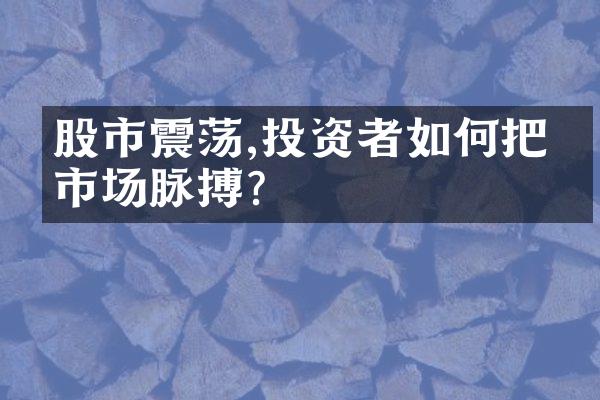 股市震荡,投资者如何把市场脉搏?